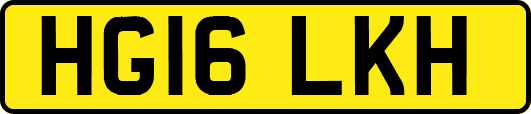 HG16 LKH